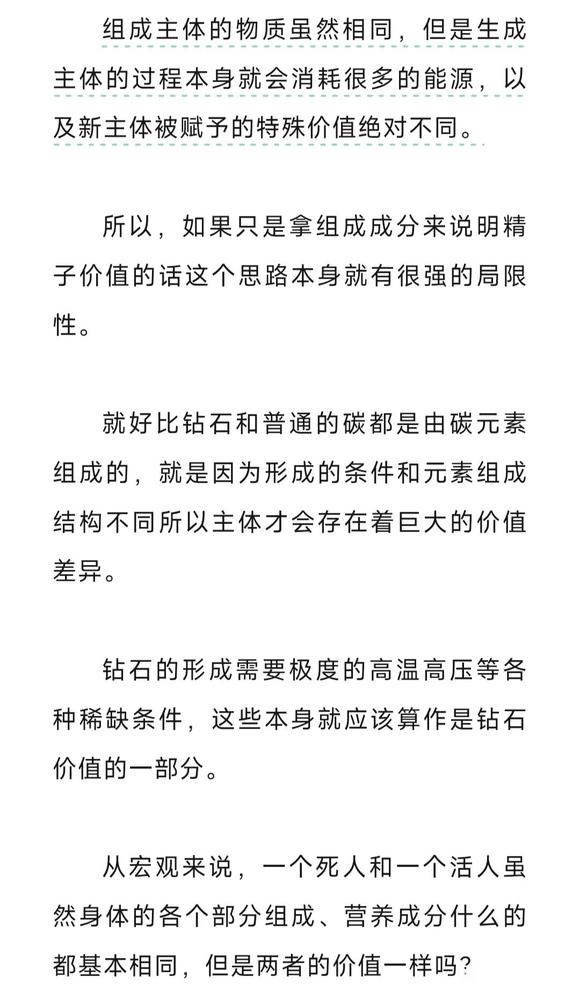 组成主体的物质虽然相同，但是生成主体的过程本身就会消耗很多的能源，以及新主体被赋予的特殊价值绝对不同。

所以，如果只是拿组成成分来说明精子价值的话这个思路本身就有很强的局限性。

就好比钻石和普通的碳都是由碳元素组成的，就是因为形成的条件和元素组成结构不同所以主体才会存在着巨大的价值差异。

钻石的形成需要极度的高温高压等各种稀缺条件，这些本身就应该算作是钻石价值的一部分。

从宏观来说，一个死人和一个活人虽然身体的各个部分组成、营养成分什么的都基本相同，但是两者的价值一样吗？